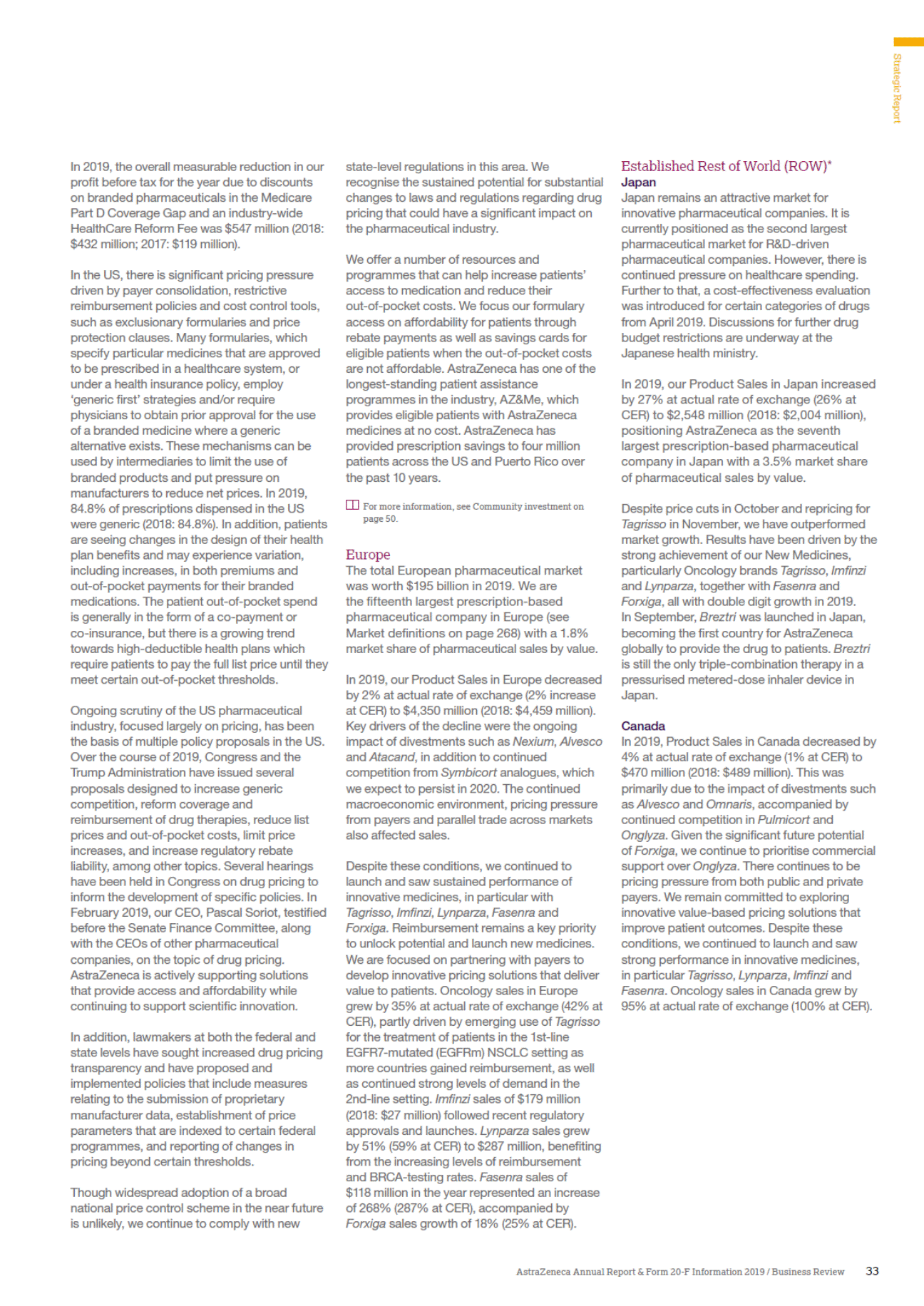 Strategic Report

In 2019, the overall measurable reduction in our profit before tax for the year due to discounts on branded pharmaceuticals in the Medicare Part D Coverage Gap and an industry-wide HealthCare Reform Fee was $547 million (2018: $432 million; 2017: $119 million).

In the US, there is significant pricing pressure driven by payer consolidation, restrictive reimbursement policies and cost control tools, such as exclusionary formularies and price protection clauses. Many formularies, which specify particular medicines that are approved to be prescribed in a healthcare system, or under a health insurance policy, employ 'generic first' strategies and/or require physicians to obtain prior approval for the use of a branded medicine where a generic alternative exists. These mechanisms can be used by intermediaries to limit the use of branded products and put pressure on manufacturers to reduce net prices. In 2019, 84.8% of prescriptions dispensed in the US were generic (2018: 84.8%). In addition, patients are seeing changes in the design of their health plan benefits and may experience variation, including increases, in both premiums and out-of-pocket payments for their branded medications. The patient out-of-pocket spend is generally in the form of a co-payment or co-insurance, but there is a growing trend towards high-deductible health plans which require patients to pay the full list price until they meet certain out-of-pocket thresholds.

Ongoing scrutiny of the US pharmaceutical industry, focused largely on pricing, has been the basis of multiple policy proposals in the US. Over the course of 2019, Congress and the Trump Administration have issued several proposals designed to increase generic competition, reform coverage and reimbursement of drug therapies, reduce list prices and out-of-pocket costs, limit price increases, and increase regulatory rebate liability, among other topics. Several hearings have been held in Congress on drug pricing to inform the development of specific policies. In February 2019, our CEO, Pascal Soriot, testified before the Senate Finance Committee, along with the CEOs of other pharmaceutical companies, on the topic of drug pricing. AstraZeneca is actively supporting solutions that provide access and affordability while continuing to support scientific innovation.

In addition, lawmakers at both the federal and state levels have sought increased drug pricing transparency and have proposed and implemented policies that include measures relating to the submission of proprietary manufacturer data, establishment of price parameters that are indexed to certain federal programmes, and reporting of changes in pricing beyond certain thresholds.

Though widespread adoption of a broad national price control scheme in the near future is unlikely, we continue to comply with new state-level regulations in this area. We recognise the sustained potential for substantial changes to laws and regulations regarding drug pricing that could have a significant impact on the pharmaceutical industry.

We offer a number of resources and programmes that can help increase patients' access to medication and reduce their out-of-pocket costs. We focus our formulary access on affordability for patients through rebate payments as well as savings cards for eligible patients when the out-of-pocket costs are not affordable. AstraZeneca has one of the longest-standing patient assistance programmes in the industry, AZ&Me, which provides eligible patients with AstraZeneca medicines at no cost. AstraZeneca has provided prescription savings to four million patients across the US and Puerto Rico over the past 10 years.

For more information, see Community investment on page 50.

Europe
The total European pharmaceutical market was worth $195 billion in 2019. We are the fifteenth largest prescription-based pharmaceutical company in Europe (see Market definitions on page 268) with a 1.8% market share of pharmaceutical sales by value.

In 2019, our Product Sales in Europe decreased by 2% at actual rate of exchange (2% increase at CER) to $4,350 million (2018: $4,459 million). Key drivers of the decline were the ongoing impact of divestments such as Nexium, Alvesco and Atacand, in addition to continued competition from Symbicort analogues, which we expect to persist in 2020. The continued macroeconomic environment, pricing pressure from payers and parallel trade across markets also affected sales.

Despite these conditions, we continued to launch and saw sustained performance of innovative medicines, in particular with Tagrisso, Imfinzi, Lynparza, Fasenra and Forxiga. Reimbursement remains a key priority to unlock potential and launch new medicines. We are focused on partnering with payers to develop innovative pricing solutions that deliver value to patients. Oncology sales in Europe grew by 35% at actual rate of exchange (42% at CER), partly driven by emerging use of Tagrisso for the treatment of patients in the 1st-line EGFR7-mutated (EGFRm) NSCLC setting as more countries gained reimbursement, as well as continued strong levels of demand in the 2nd-line setting. Imfinzi sales of $179 million (2018: $27 million) followed recent regulatory approvals and launches. Lynparza sales grew by 51% (59% at CER) to $287 million, benefiting from the increasing levels of reimbursement and BRCA-testing rates. Fasenra sales of $118 million in the year represented an increase of 268% (287% at CER), accompanied by Forxiga sales growth of 18% (25% at CER).

Established Rest of World (ROW)*
Japan
Japan remains an attractive market for innovative pharmaceutical companies. It is currently positioned as the second largest pharmaceutical market for R&D-driven pharmaceutical companies. However, there is continued pressure on healthcare spending. Further to that, a cost-effectiveness evaluation was introduced for certain categories of drugs from April 2019. Discussions for further drug budget restrictions are underway at the Japanese health ministry.

In 2019, our Product Sales in Japan increased by 27% at actual rate of exchange (26% at CER) to $2,548 million (2018: $2,004 million), positioning AstraZeneca as the seventh largest prescription-based pharmaceutical company in Japan with a 3.5% market share of pharmaceutical sales by value.

Despite price cuts in October and repricing for Tagrisso in November, we have outperformed market growth. Results have been driven by the strong achievement of our New Medicines, particularly Oncology brands Tagrisso, Imfinzi and Lynparza, together with Fasenra and Forxiga, all with double digit growth in 2019. In September, Breztri was launched in Japan, becoming the first country for AstraZeneca globally to provide the drug to patients. Breztri is still the only triple-combination therapy in a pressurised metered-dose inhaler device in Japan.

Canada
In 2019, Product Sales in Canada decreased by 4% at actual rate of exchange (1% at CER) to $470 million (2018: $489 million). This was primarily due to the impact of divestments such as Alvesco and Omnaris, accompanied by continued competition in Pulmicort and Onglyza. Given the significant future potential of Forxiga, we continue to prioritise commercial support over Onglyza. There continues to be pricing pressure from both public and private payers. We remain committed to exploring innovative value-based pricing solutions that improve patient outcomes. Despite these conditions, we continued to launch and saw strong performance in innovative medicines, in particular Tagrisso, Lynparza, Imfinzi and Fasenra. Oncology sales in Canada grew by 95% at actual rate of exchange (100% at CER).

AstraZeneca Annual Report & Form 20-F Information 2019 / Business Review 33